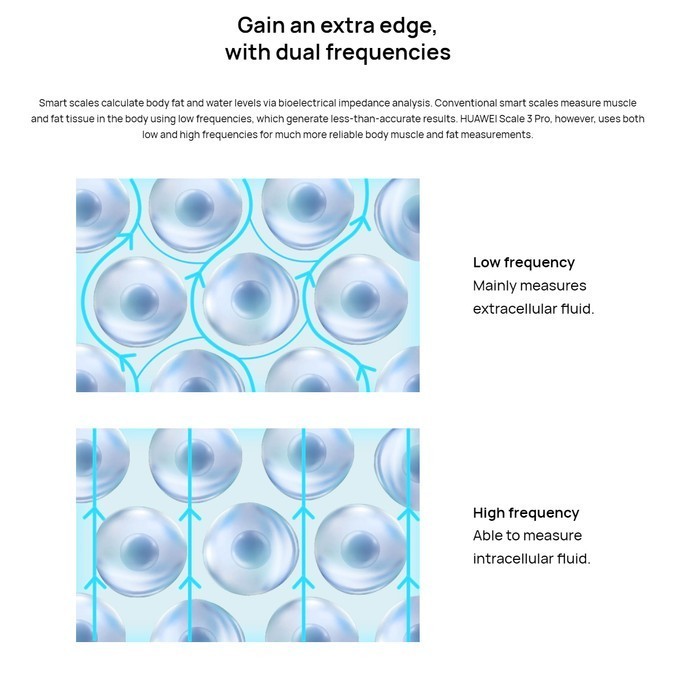 Gain an extra edge, with dual frequencies

Smart scales calculate body fat and water levels via bioelectrical impedance analysis. Conventional smart scales measure muscle and fat tissue in the body using low frequencies, which generate less-than-accurate results. HUAWEI Scale 3 Pro, however, uses both low and high frequencies for much more reliable body muscle and fat measurements.

Low frequency
Mainly measures extracellular fluid.

High frequency
Able to measure intracellular fluid.